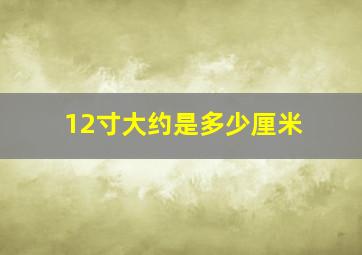 12寸大约是多少厘米